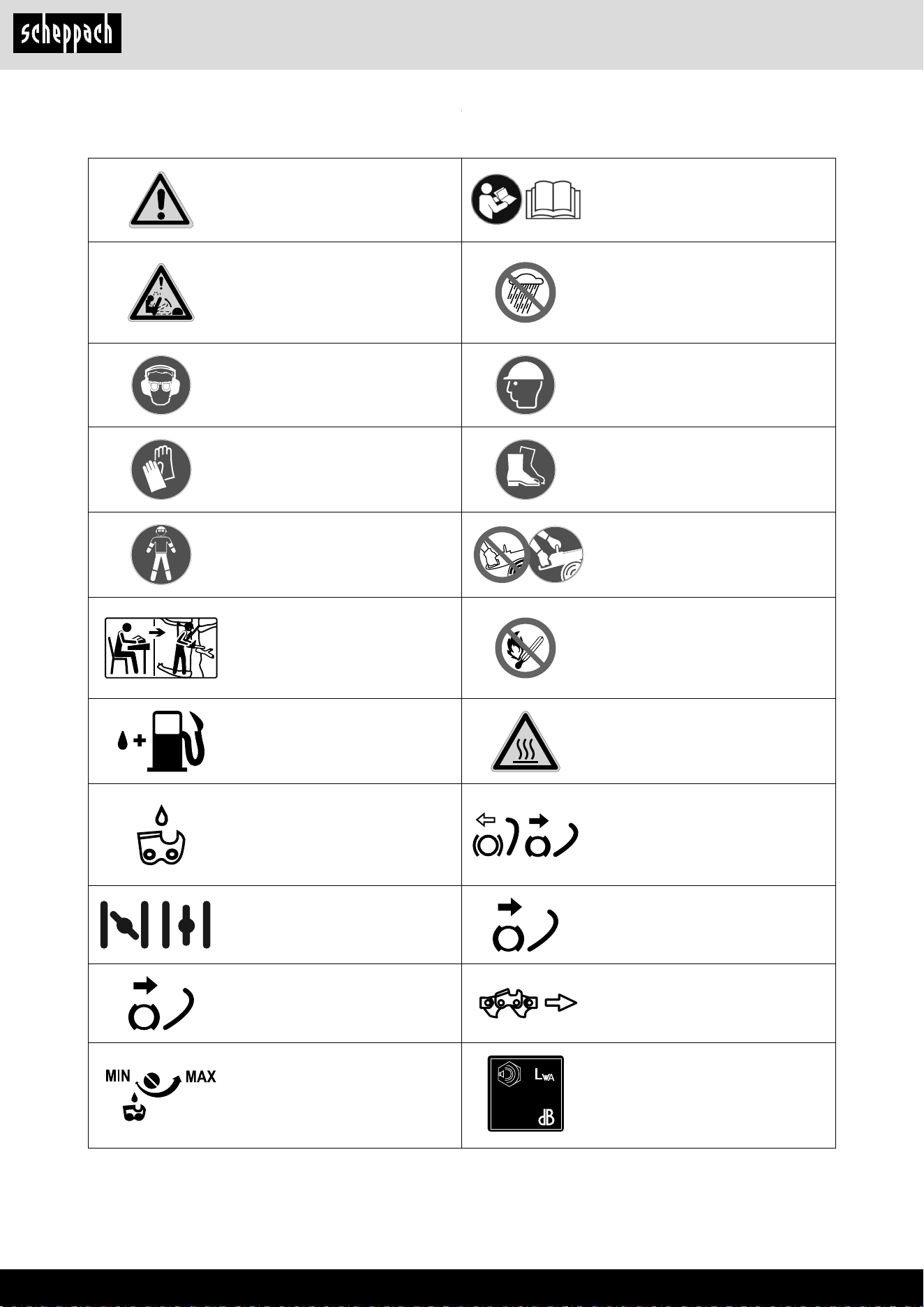 scheppach

MIN MAX

$L_{WA}$

dB